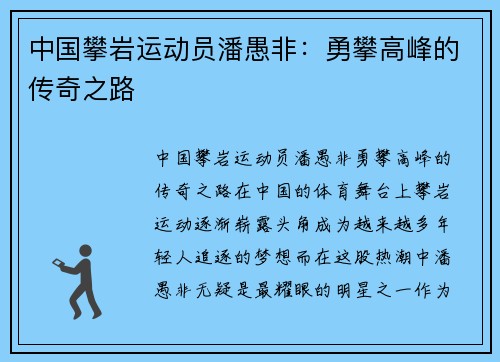 中国攀岩运动员潘愚非：勇攀高峰的传奇之路

中国攀岩运动员潘愚非勇攀高峰的传奇之路在中国的体育舞台上攀岩运动逐渐崭露头角成为越来越多年轻人追逐的梦想而在这股热潮中潘愚非无疑是最耀眼的明星之一作为